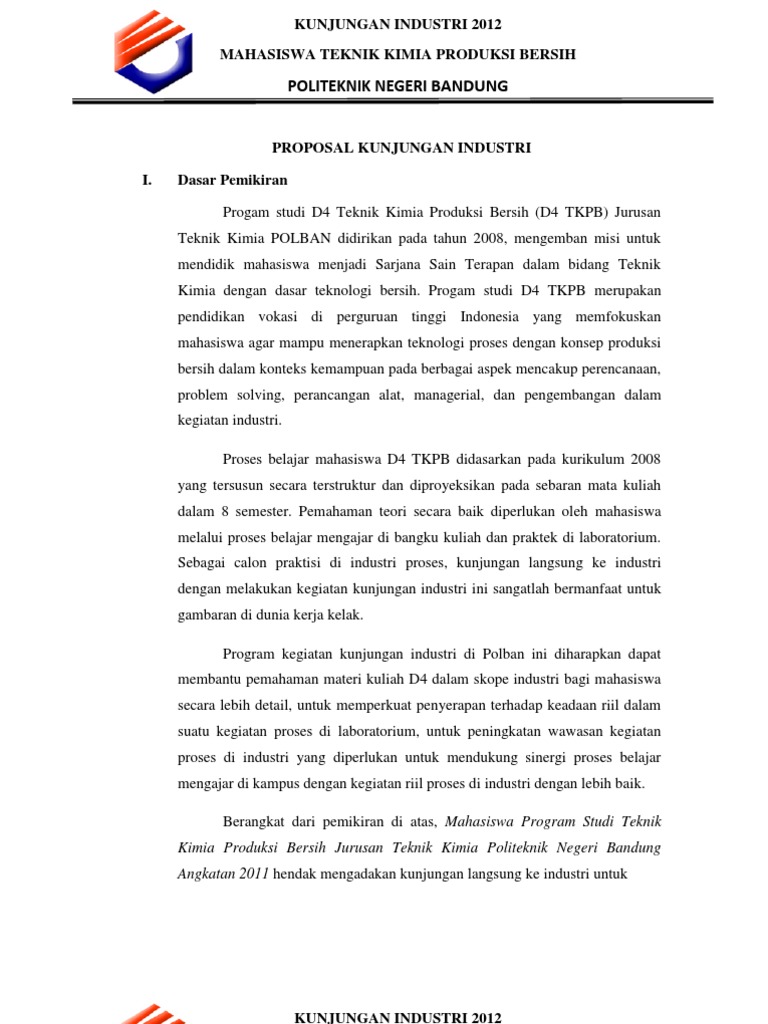 KUNJUNGAN INDUSTRI 2012

MAHASISWA TEKNIK KIMIA PRODUKSI BERSIH

POLITEKNIK NEGERI BANDUNG

PROPOSAL KUNJUNGAN INDUSTRI

I. Dasar Pemikiran

Progam studi D4 Teknik Kimia Produksi Bersih (D4 TKPB) Jurusan Teknik Kimia POLBAN didirikan pada tahun 2008, mengemban misi untuk mendidik mahasiswa menjadi Sarjana Sain Terapan dalam bidang Teknik Kimia dengan dasar teknologi bersih. Progam studi D4 TKPB merupakan pendidikan vokasi di perguruan tinggi Indonesia yang memfokuskan mahasiswa agar mampu menerapkan teknologi proses dengan konsep produksi bersih dalam konteks kemampuan pada berbagai aspek mencakup perencanaan, problem solving, perancangan alat, managerial, dan pengembangan dalam kegiatan industri.

Proses belajar mahasiswa D4 TKPB didasarkan pada kurikulum 2008 yang tersusun secara terstruktur dan diproyeksikan pada sebaran mata kuliah dalam 8 semester. Pemahaman teori secara baik diperlukan oleh mahasiswa melalui proses belajar mengajar di bangku kuliah dan praktek di laboratorium. Sebagai calon praktisi di industri proses, kunjungan langsung ke industri dengan melakukan kegiatan kunjungan industri ini sangatlah bermanfaat untuk gambaran di dunia kerja kelak.

Program kegiatan kunjungan industri di Polban ini diharapkan dapat membantu pemahaman materi kuliah D4 dalam skope industri bagi mahasiswa secara lebih detail, untuk memperkuat penyerapan terhadap keadaan riil dalam suatu kegiatan proses di laboratorium, untuk peningkatan wawasan kegiatan proses di industri yang diperlukan untuk mendukung sinergi proses belajar mengajar di kampus dengan kegiatan riil proses di industri dengan lebih baik.

Berangkat dari pemikiran di atas, Mahasiswa Program Studi Teknik Kimia Produksi Bersih Jurusan Teknik Kimia Politeknik Negeri Bandung Angkatan 2011 hendak mengadakan kunjungan langsung ke industri untuk

KUNJUNGAN INDUSTRI 2012